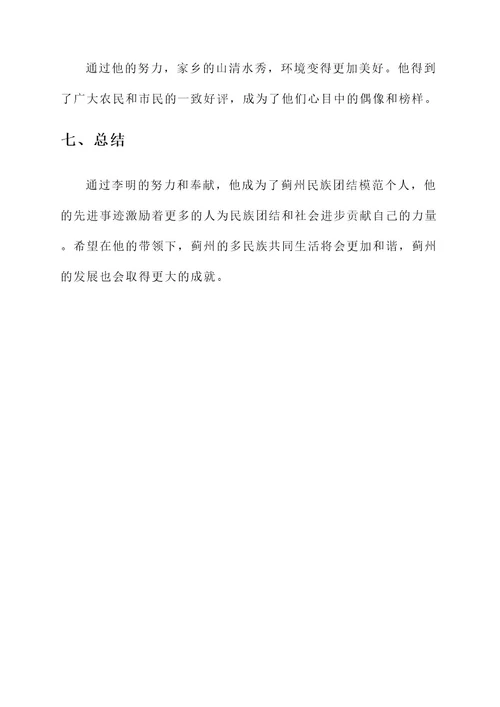 通过他的努力，家乡的山清水秀，环境变得更加美好。他得到了广大农民和市民的一致好评，成为了他们心目中的偶像和榜样。

七、总结

通过李明的努力和奉献，他成为了蓟州民族团结模范个人，他的先进事迹激励着更多的人为民族团结和社会进步贡献自己的力量。希望在他的带领下，蓟州的多民族共同生活将会更加和谐，蓟州的发展也会取得更大的成就。